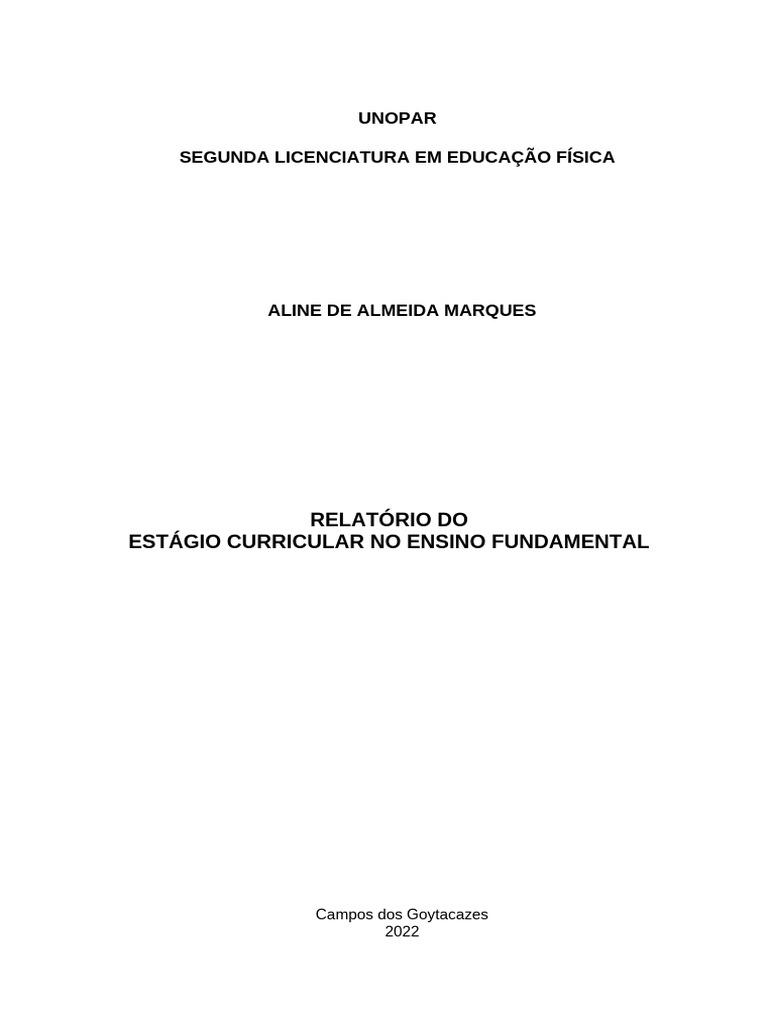 UNOPAR

SEGUNDA LICENCIATURA EM EDUCAÇÃO FÍSICA

ALINE DE ALMEIDA MARQUES

RELATÓRIO DO
ESTÁGIO CURRICULAR NO ENSINO FUNDAMENTAL

Campos dos Goytacazes
2022